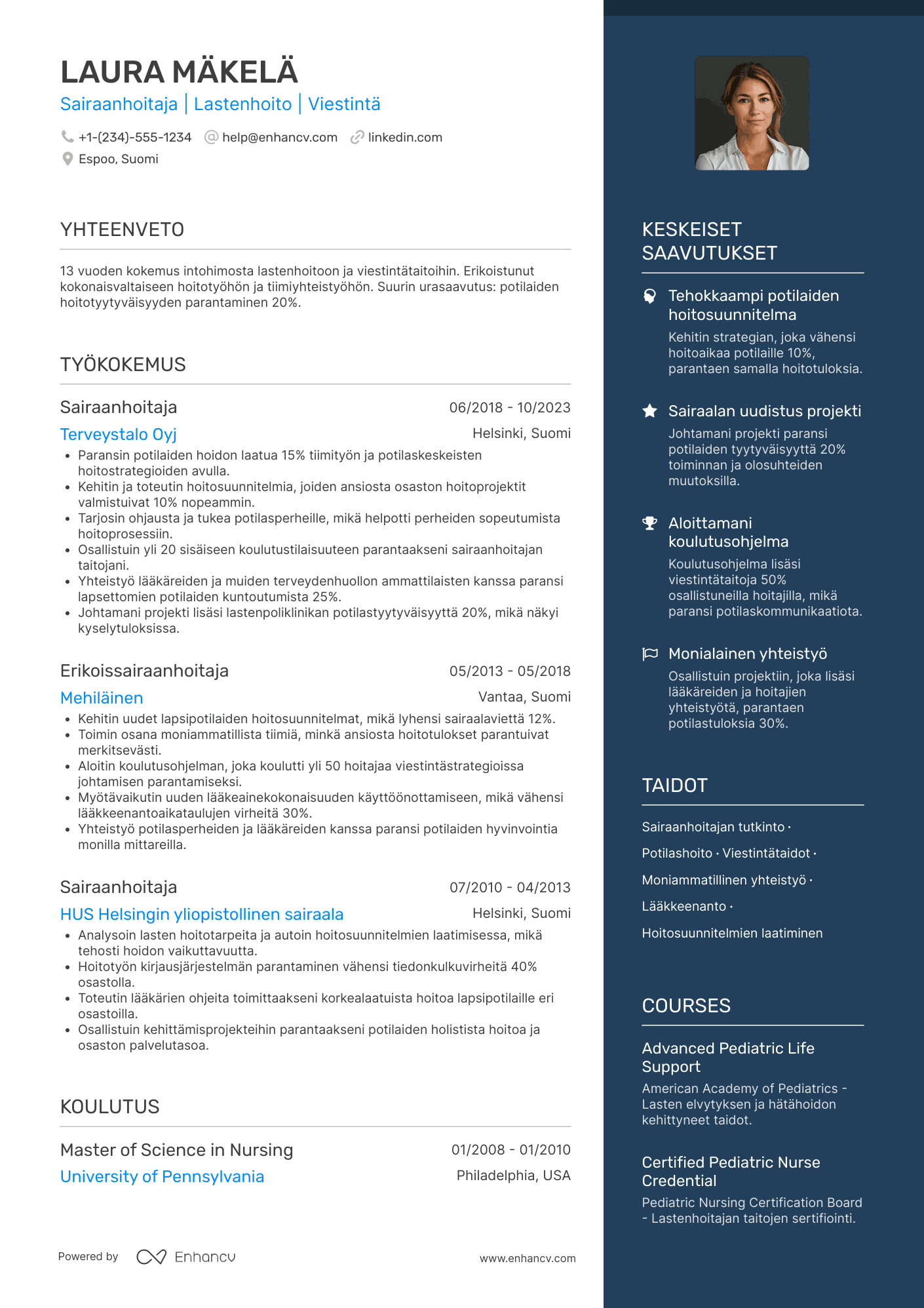 LAURA MÄKELÄ
Sairaanhoitaja | Lastenhoito | Viestintä

+1-(234)-555-1234 help@enhancv.com linkedin.com
Espoo, Suomi

YHTEENVETO

13 vuoden kokemus intohimosta lastenhoitoon ja viestintätaitoihin. Erikoistunut kokonaisvaltaiseen hoitotyöhön ja tiimiyhteistyöhön. Suurin urasaavutus: potilaiden hoitotyytyväisyyden parantaminen 20%.

TYÖKOKEMUS

Sairaanhoitaja 06/2018 - 10/2023
Terveystalo Oyj Helsinki, Suomi
• Paransin potilaiden hoidon laatua 15% tiimityön ja potilaskeskeisten hoitostrategioiden avulla.
• Kehitin ja toteutin hoitosuunnitelmia, joiden ansiosta osaston hoitoprojektit valmistuivat 10% nopeammin.
• Tarjosin ohjausta ja tukea potilasperheille, mikä helpotti perheiden sopeutumista hoitoprosessiin.
• Osallistuin yli 20 sisäiseen koulutustilaisuuteen parantaakseni sairaanhoitajan taitojani.
• Yhteistyö lääkäreiden ja muiden terveydenhuollon ammattilaisten kanssa paransi lapsettomien potilaiden kuntoutumista 25%.
• Johtamani projekti lisäsi lastenpoliklinikan potilastyytyväisyyttä 20%, mikä näkyi kyselytuloksissa.

Erikoissairaanhoitaja 05/2013 - 05/2018
Mehiläinen Vantaa, Suomi
• Kehitin uudet lapsipotilaiden hoitosuunnitelmat, mikä lyhensi sairaalaviettä 12%.
• Toimin osana moniammatillista tiimiä, minkä ansiosta hoitotulokset parantuivat merkitsevästi.
• Aloitin koulutusohjelman, joka koulutti yli 50 hoitajaa viestintästrategioissa johtamisen parantamiseksi.
• Myötävaikutin uuden lääkeainekokonaisuuden käyttöönottamiseen, mikä vähensi lääkkeenantoaikataulujen virheitä 30%.
• Yhteistyö potilasperheiden ja lääkäreiden kanssa paransi potilaiden hyvinvointia monilla mittareilla.

Sairaanhoitaja 07/2010 - 04/2013
HUS Helsingin yliopistollinen sairaala Helsinki, Suomi
• Analysoin lasten hoitotarpeita ja autoin hoitosuunnitelmien laatimisessa, mikä tehosti hoidon vaikuttavuutta.
• Hoitotyön kirjausjärjestelmän parantaminen vähensi tiedonkulkuvirheitä 40% osastolla.
• Toteutin lääkärien ohjeita toimittaakseni korkealaatuista hoitoa lapsipotilaille eri osastoilla.
• Osallistuin kehittämisprojekteihin parantaakseni potilaiden holistista hoitoa ja osaston palvelutasoa.

KOULUTUS

Master of Science in Nursing 01/2008 - 01/2010
University of Pennsylvania Philadelphia, USA

Powered by Enhancv www.enhancv.com

KESKEISET SAAVUTUKSET

Tehokkaampi potilaiden hoitosuunnitelma
Kehitin strategian, joka vähensi hoitoaikaa potilaille 10%, parantaen samalla hoitotuloksia.

Sairaalan uudistus projekti
Johtamani projekti paransi potilaiden tyytyväisyyttä 20% toiminnan ja olosuhteiden muutoksilla.

Aloittamani koulutusohjelma
Koulutusohjelma lisäsi viestintätaitoja 50% osallistuneilla hoitajilla, mikä paransi potilaskommunikaatiota.

Monialainen yhteistyö
Osallistuin projektiin, joka lisäsi lääkäreiden ja hoitajien yhteistyötä, parantaen potilastuloksia 30%.

TAIDOT

Sairaanhoitajan tutkinto ·
Potilashoito · Viestintätaidot ·
Moniammatillinen yhteistyö ·
Lääkkeenanto ·
Hoitosuunnitelmien laatiminen

COURSES

Advanced Pediatric Life Support
American Academy of Pediatrics - Lasten elvytyksen ja hätähoidon kehittyneet taidot.

Certified Pediatric Nurse Credential
Pediatric Nursing Certification Board - Lastenhoitajan taitojen sertifiointi.